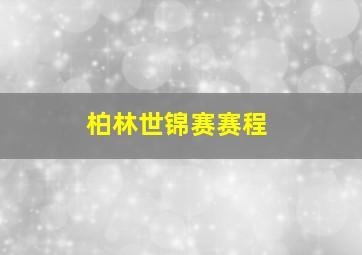 柏林世锦赛赛程